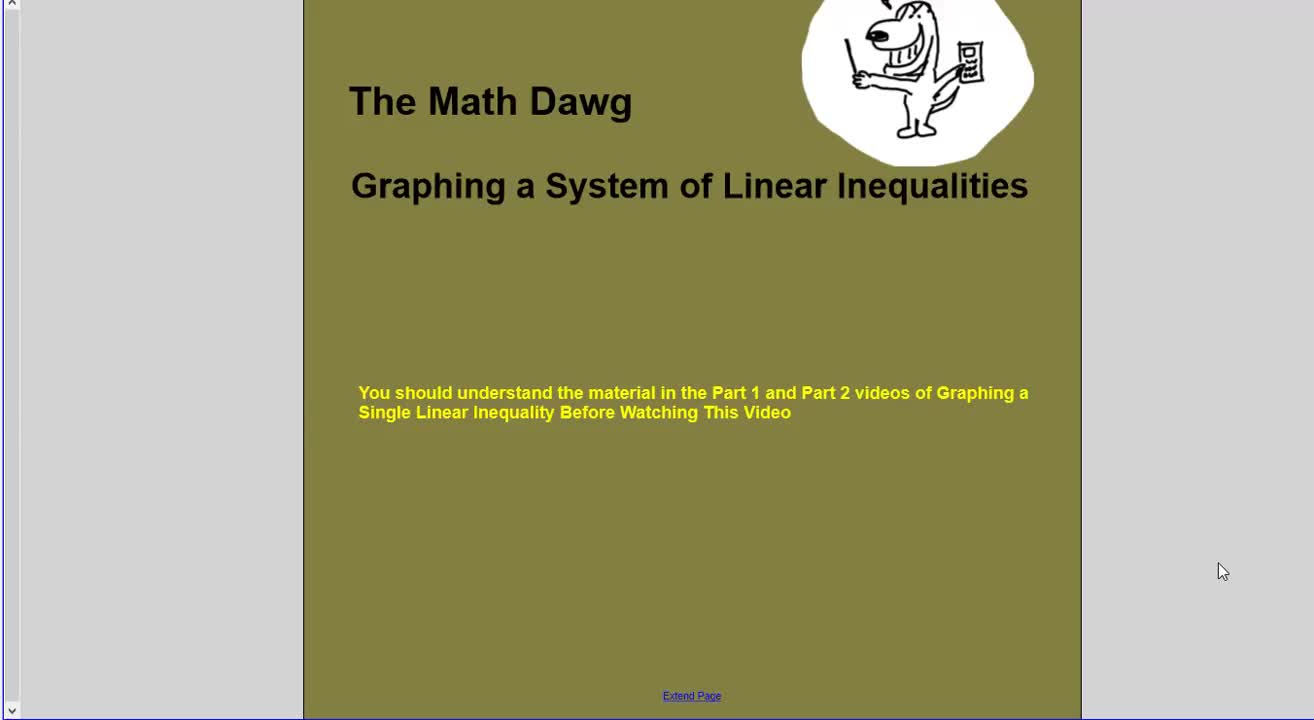 The Math Dawg

Graphing a System of Linear Inequalities

You should understand the material in the Part 1 and Part 2 videos of Graphing a Single Linear Inequality Before Watching This Video

Extend Page